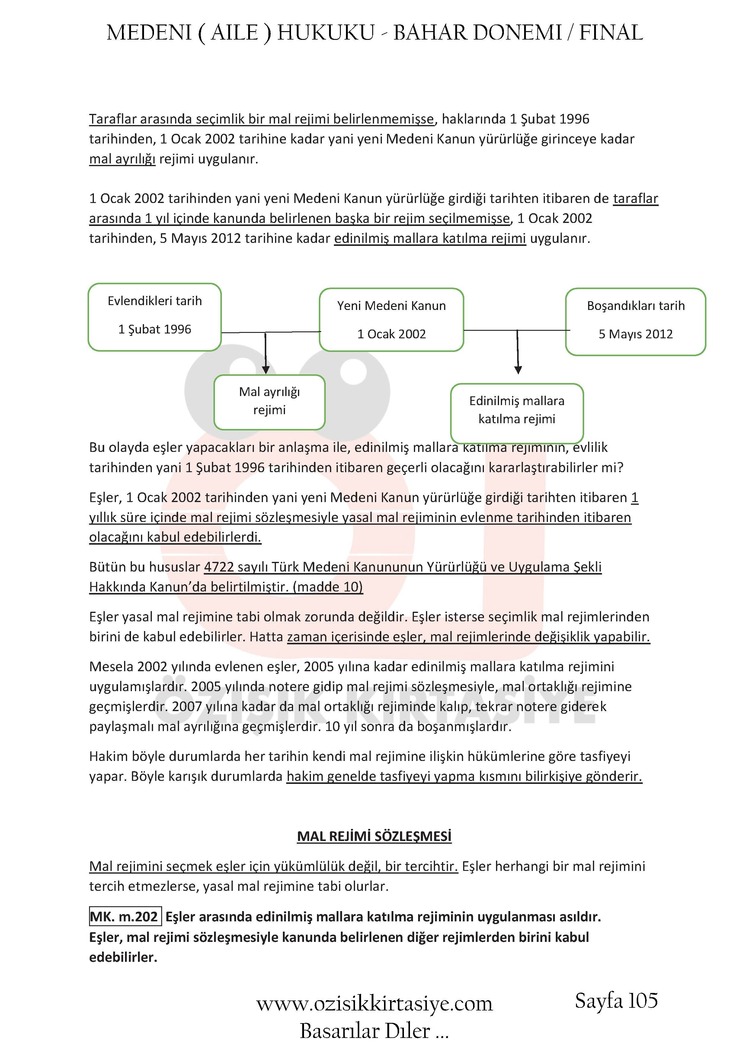 MEDENI ( AILE ) HUKUKU - BAHAR DONEMI / FINAL

Taraflar arasında seçimlik bir mal rejimi belirlenmemişse, haklarında 1 Şubat 1996 tarihinden, 1 Ocak 2002 tarihine kadar yani yeni Medeni Kanun yürürlüğe girinceye kadar mal ayrılığı rejimi uygulanır.

1 Ocak 2002 tarihinden yani yeni Medeni Kanun yürürlüğe girdiği tarihten itibaren de taraflar arasında 1 yıl içinde kanunda belirlenen başka bir rejim seçilmemişse, 1 Ocak 2002 tarihinden, 5 Mayıs 2012 tarihine kadar edinilmiş mallara katılma rejimi uygulanır.

Evlendikleri tarih
1 Şubat 1996

Yeni Medeni Kanun
1 Ocak 2002

Boşandıkları tarih
5 Mayıs 2012

Mal ayrılığı rejimi

Edinilmiş mallara katılma rejimi

Bu olayda eşler yapacakları bir anlaşma ile, edinilmiş mallara katılma rejiminin, evlilik tarihinden yani 1 Şubat 1996 tarihinden itibaren geçerli olacağını kararlaştırabilirler mi?

Eşler, 1 Ocak 2002 tarihinden yani yeni Medeni Kanun yürürlüğe girdiği tarihten itibaren 1 yıllık süre içinde mal rejimi sözleşmesiyle yasal mal rejiminin evlenme tarihinden itibaren olacağını kabul edebilirlerdi.

Bütün bu hususlar 4722 sayılı Türk Medeni Kanununun Yürürlüğü ve Uygulama Şekli Hakkında Kanun'da belirtilmiştir. (madde 10)

Eşler yasal mal rejimine tabi olmak zorunda değildir. Eşler isterse seçimlik mal rejimlerinden birini de kabul edebilirler. Hatta zaman içerisinde eşler, mal rejimlerinde değişiklik yapabilir.

Mesela 2002 yılında evlenen eşler, 2005 yılına kadar edinilmiş mallara katılma rejimini uygulamışlardır. 2005 yılında notere gidip mal rejimi sözleşmesiyle, mal ortaklığı rejimine geçmişlerdir. 2007 yılına kadar da mal ortaklığı rejiminde kalıp, tekrar notere giderek paylaşmalı mal ayrılığına geçmişlerdir. 10 yıl sonra da boşanmışlardır.

Hakim böyle durumlarda her tarihin kendi mal rejimine ilişkin hükümlerine göre tasfiyeyi yapar. Böyle karışık durumlarda hakim genelde tasfiyeyi yapma kısmını bilirkişiye gönderir.

MAL REJİMİ SÖZLEŞMESİ

Mal rejimini seçmek eşler için yükümlülük değil, bir tercihtir. Eşler herhangi bir mal rejimini tercih etmezlerse, yasal mal rejimine tabi olurlar.

MK. m.202 Eşler arasında edinilmiş mallara katılma rejiminin uygulanması asıldır. Eşler, mal rejimi sözleşmesiyle kanunda belirlenen diğer rejimlerden birini kabul edebilirler.

www.ozisikkirtasiye.com
Basarılar Dıler ...
Sayfa 105